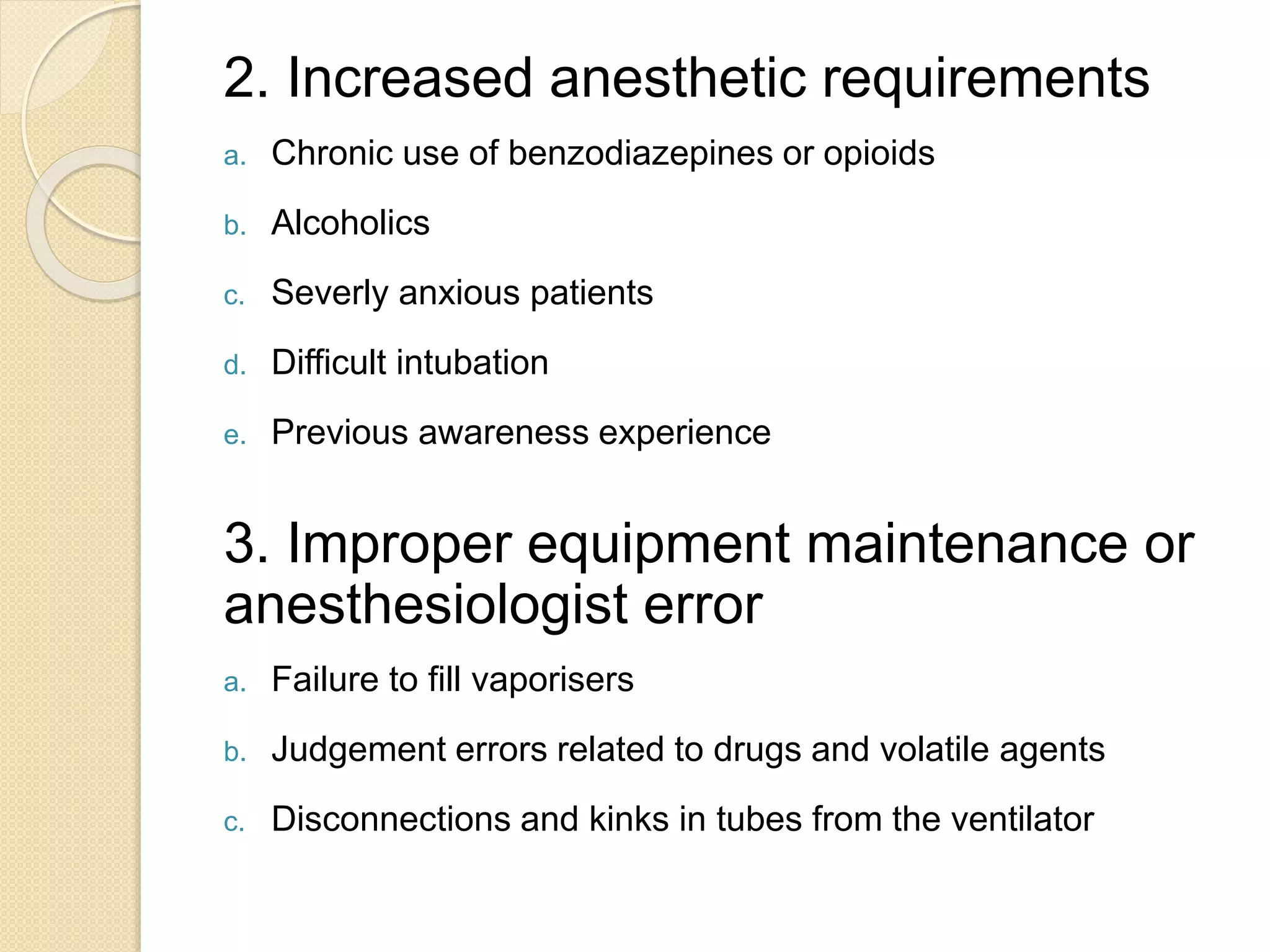 2. Increased anesthetic requirements

a. Chronic use of benzodiazepines or opioids

b. Alcoholics

c. Severly anxious patients

d. Difficult intubation

e. Previous awareness experience

3. Improper equipment maintenance or anesthesiologist error

a. Failure to fill vaporisers

b. Judgement errors related to drugs and volatile agents

c. Disconnections and kinks in tubes from the ventilator